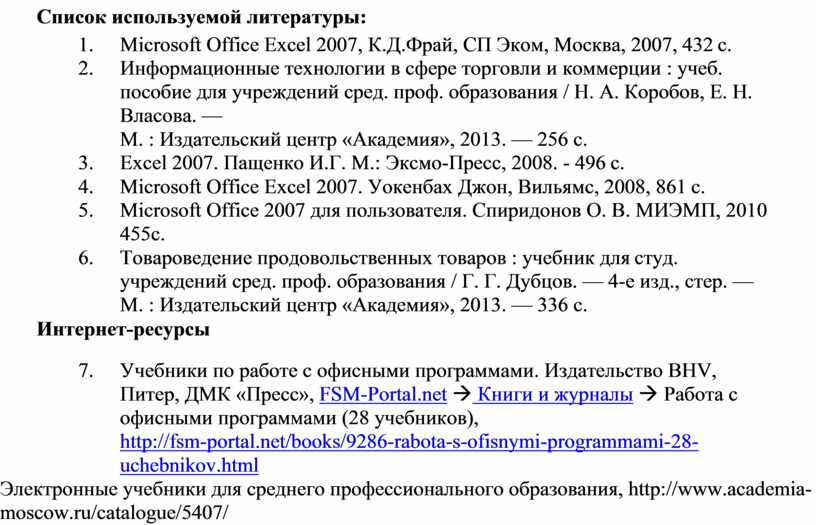 Список используемой литературы:

1. Microsoft Office Excel 2007, К.Д.Фрай, СП Эком, Москва, 2007, 432 с.
2. Информационные технологии в сфере торговли и коммерции : учеб. пособие для учреждений сред. проф. образования / Н. А. Коробов, Е. Н. Власова. —
М. : Издательский центр «Академия», 2013. — 256 с.
3. Excel 2007. Пащенко И.Г. М.: Эксмо-Пресс, 2008. - 496 с.
4. Microsoft Office Excel 2007. Уокенбах Джон, Вильямс, 2008, 861 с.
5. Microsoft Office 2007 для пользователя. Спиридонов О. В. МИЭМП, 2010 455с.
6. Товароведение продовольственных товаров : учебник для студ. учреждений сред. проф. образования / Г. Г. Дубцов. — 4-е изд., стер. — М. : Издательский центр «Академия», 2013. — 336 с.

Интернет-ресурсы

7. Учебники по работе с офисными программами. Издательство BHV, Питер, ДМК «Пресс», FSM-Portal.net → Книги и журналы → Работа с офисными программами (28 учебников), http://fsm-portal.net/books/9286-rabota-s-ofisnymi-programmami-28-uchebnikov.html

Электронные учебники для среднего профессионального образования, http://www.academia-moscow.ru/catalogue/5407/